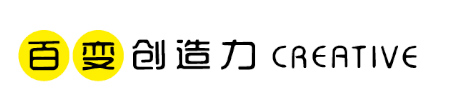 百变创造力 CREATIVE